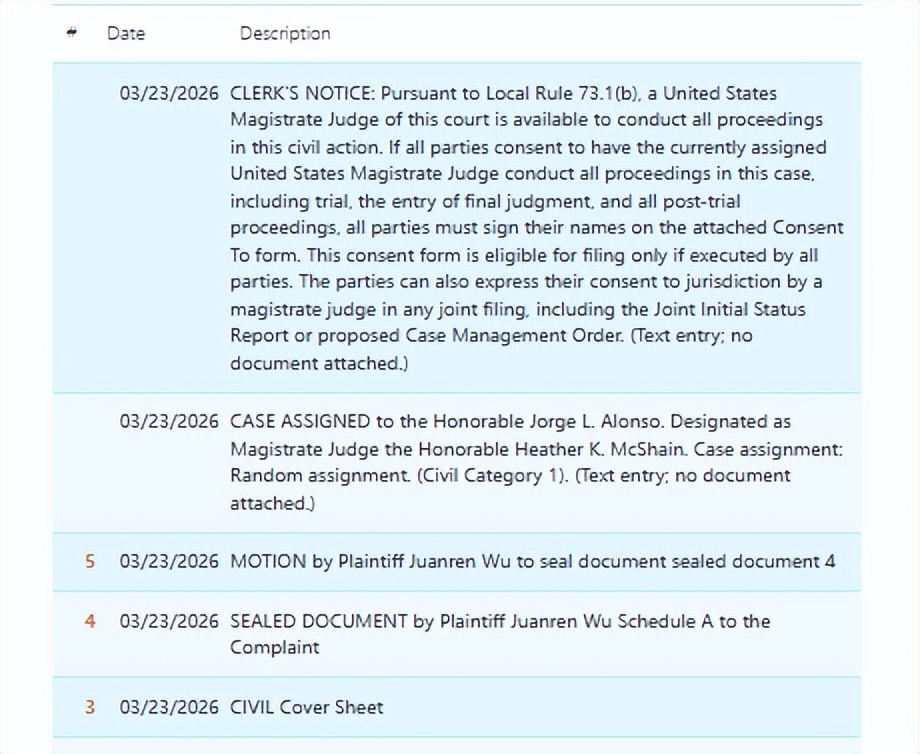 | # | Date | Description |
|---|---|---|
| | 03/23/2026 | CLERK'S NOTICE: Pursuant to Local Rule 73.1(b), a United States Magistrate Judge of this court is available to conduct all proceedings in this civil action. If all parties consent to have the currently assigned United States Magistrate Judge conduct all proceedings in this case, including trial, the entry of final judgment, and all post-trial proceedings, all parties must sign their names on the attached Consent To form. This consent form is eligible for filing only if executed by all parties. The parties can also express their consent to jurisdiction by a magistrate judge in any joint filing, including the Joint Initial Status Report or proposed Case Management Order. (Text entry; no document attached.) |
| | 03/23/2026 | CASE ASSIGNED to the Honorable Jorge L. Alonso. Designated as Magistrate Judge the Honorable Heather K. McShain. Case assignment: Random assignment. (Civil Category 1). (Text entry; no document attached.) |
| 5 | 03/23/2026 | MOTION by Plaintiff Juanren Wu to seal document sealed document 4 |
| 4 | 03/23/2026 | SEALED DOCUMENT by Plaintiff Juanren Wu Schedule A to the Complaint |
| 3 | 03/23/2026 | CIVIL Cover Sheet |